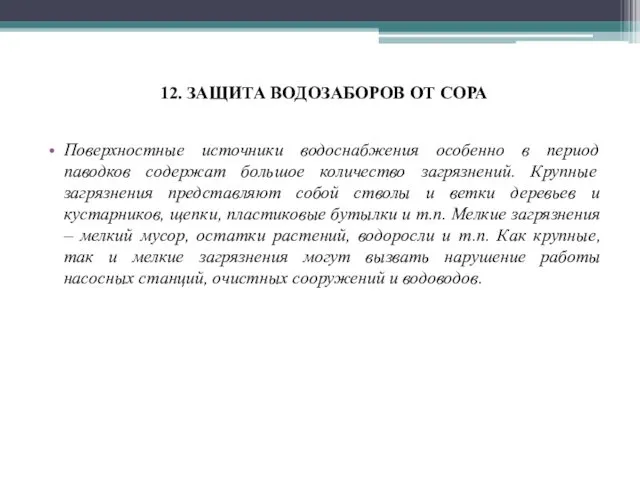 12. ЗАЩИТА ВОДОЗАБОРОВ ОТ СОРА

• Поверхностные источники водоснабжения особенно в период паводков содержат большое количество загрязнений. Крупные загрязнения представляют собой стволы и ветки деревьев и кустарников, щепки, пластиковые бутылки и т.п. Мелкие загрязнения – мелкий мусор, остатки растений, водоросли и т.п. Как крупные, так и мелкие загрязнения могут вызвать нарушение работы насосных станций, очистных сооружений и водоводов.